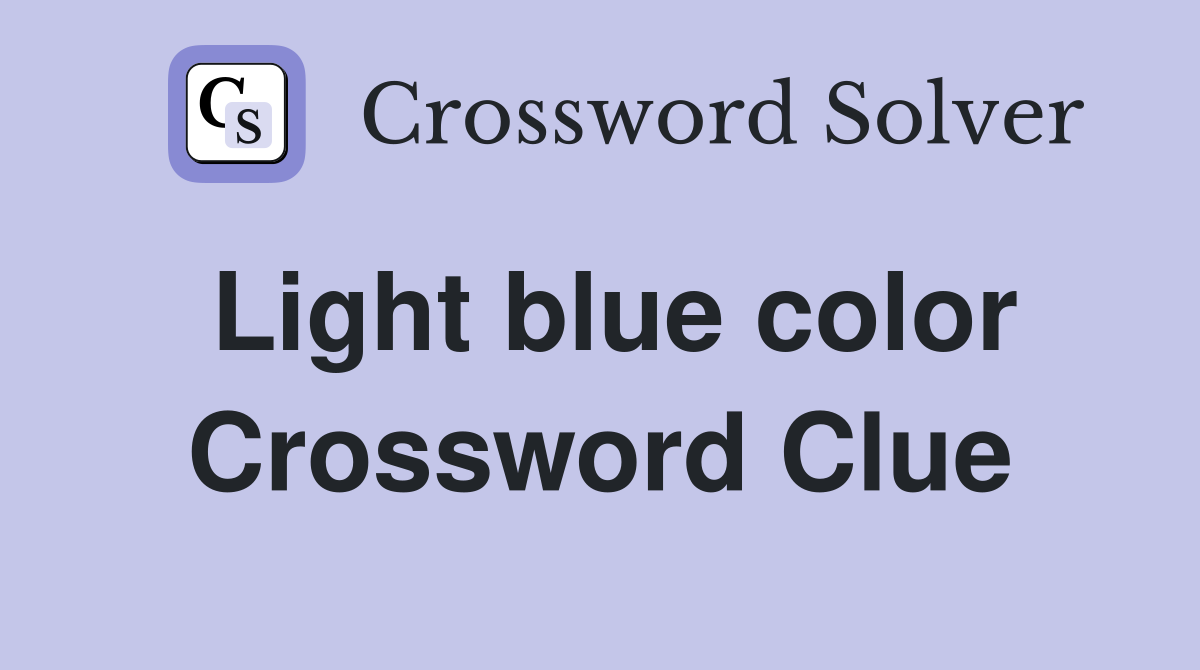 CS Crossword Solver

Light blue color Crossword Clue